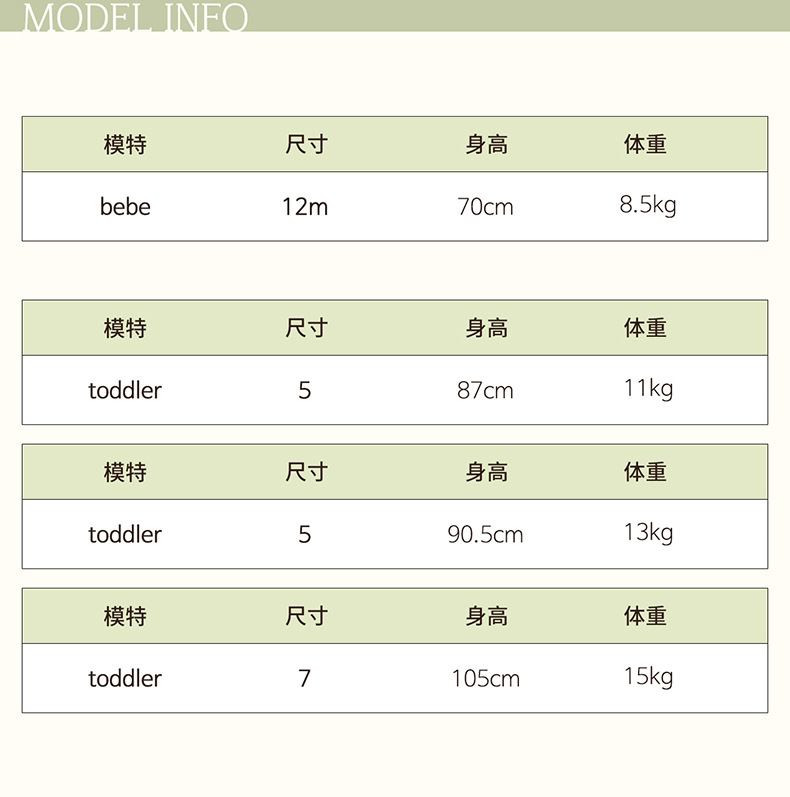 MODEL INFO

| 模特 | 尺寸 | 身高 | 体重 |
|---|---|---|---|
| bebe | 12m | 70cm | 8.5kg |

| 模特 | 尺寸 | 身高 | 体重 |
|---|---|---|---|
| toddler | 5 | 87cm | 11kg |

| 模特 | 尺寸 | 身高 | 体重 |
|---|---|---|---|
| toddler | 5 | 90.5cm | 13kg |

| 模特 | 尺寸 | 身高 | 体重 |
|---|---|---|---|
| toddler | 7 | 105cm | 15kg |